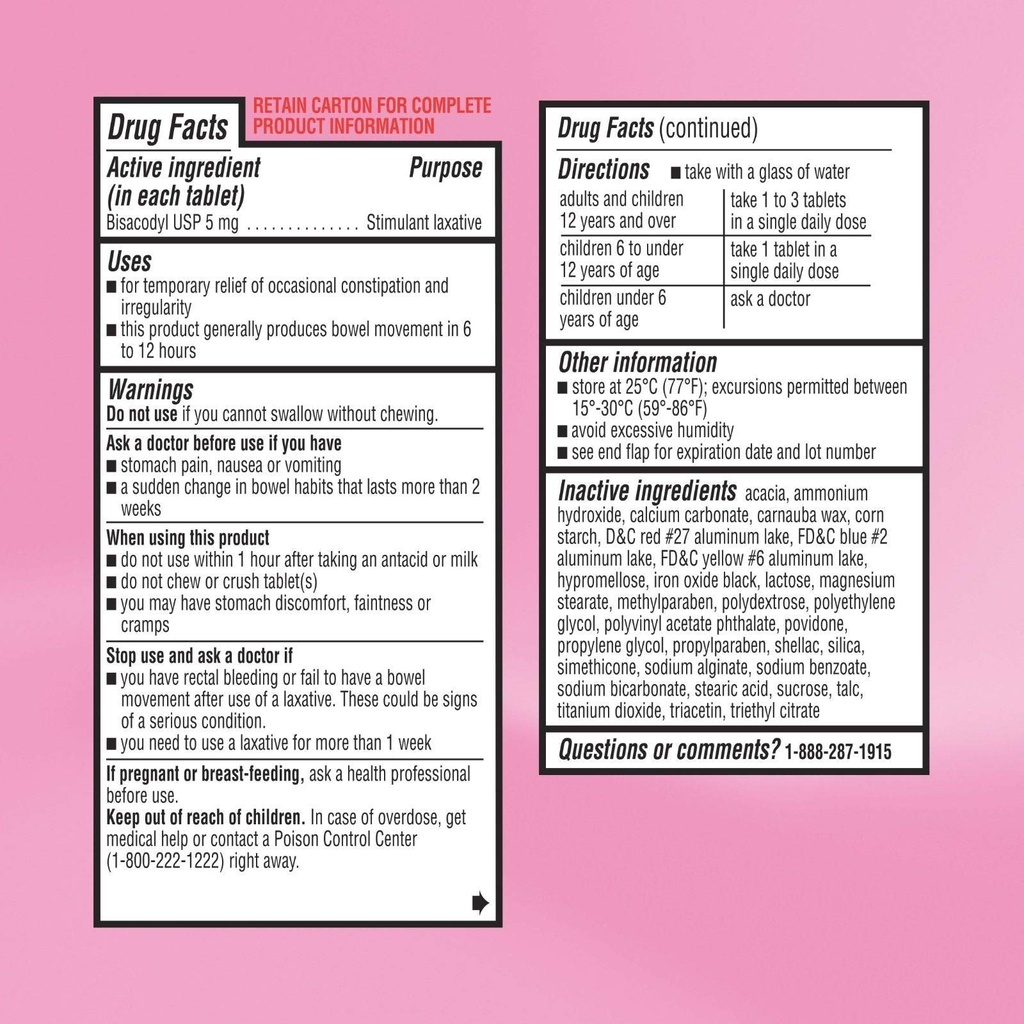 Drug Facts

RETAIN CARTON FOR COMPLETE PRODUCT INFORMATION

Active ingredient (in each tablet) Purpose
Bisacodyl USP 5 mg .............. Stimulant laxative

Uses
■ for temporary relief of occasional constipation and irregularity
■ this product generally produces bowel movement in 6 to 12 hours

Warnings
Do not use if you cannot swallow without chewing.

Ask a doctor before use if you have
■ stomach pain, nausea or vomiting
■ a sudden change in bowel habits that lasts more than 2 weeks

When using this product
■ do not use within 1 hour after taking an antacid or milk
■ do not chew or crush tablet(s)
■ you may have stomach discomfort, faintness or cramps

Stop use and ask a doctor if
■ you have rectal bleeding or fail to have a bowel movement after use of a laxative. These could be signs of a serious condition.
■ you need to use a laxative for more than 1 week

If pregnant or breast-feeding, ask a health professional before use.
Keep out of reach of children. In case of overdose, get medical help or contact a Poison Control Center (1-800-222-1222) right away.

Drug Facts (continued)

Directions ■ take with a glass of water

| adults and children 12 years and over | take 1 to 3 tablets in a single daily dose |
|---|---|
| children 6 to under 12 years of age | take 1 tablet in a single daily dose |
| children under 6 years of age | ask a doctor |

Other information
■ store at 25°C (77°F); excursions permitted between 15°-30°C (59°-86°F)
■ avoid excessive humidity
■ see end flap for expiration date and lot number

Inactive ingredients acacia, ammonium hydroxide, calcium carbonate, carnauba wax, corn starch, D&C red #27 aluminum lake, FD&C blue #2 aluminum lake, FD&C yellow #6 aluminum lake, hypromellose, iron oxide black, lactose, magnesium stearate, methylparaben, polydextrose, polyethylene glycol, polyvinyl acetate phthalate, povidone, propylene glycol, propylparaben, shellac, silica, simethicone, sodium alginate, sodium benzoate, sodium bicarbonate, stearic acid, sucrose, talc, titanium dioxide, triacetin, triethyl citrate

Questions or comments? 1-888-287-1915